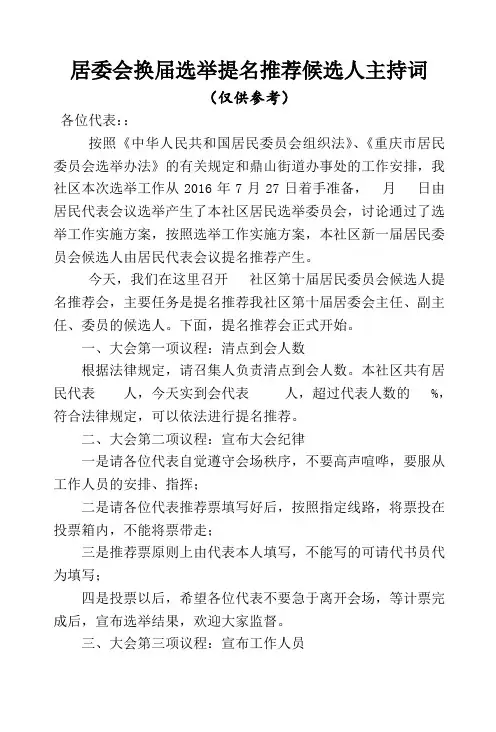 居委会换届选举提名推荐候选人主持词

（仅供参考）

各位代表：:

按照《中华人民共和国居民委员会组织法》、《重庆市居民委员会选举办法》的有关规定和鼎山街道办事处的工作安排，我社区本次选举工作从 2016 年 7 月 27 日着手准备，　月　日由居民代表会议选举产生了本社区居民选举委员会，讨论通过了选举工作实施方案，按照选举工作实施方案，本社区新一届居民委员会候选人由居民代表会议提名推荐产生。

今天，我们在这里召开　社区第十届居民委员会候选人提名推荐会，主要任务是提名推荐我社区第十届居委会主任、副主任、委员的候选人。下面，提名推荐会正式开始。

一、大会第一项议程：清点到会人数

根据法律规定，请召集人负责清点到会人数。本社区共有居民代表　人，今天实到会代表　人，超过代表人数的　%，符合法律规定，可以依法进行提名推荐。

二、大会第二项议程：宣布大会纪律

一是请各位代表自觉遵守会场秩序，不要高声喧哗，要服从工作人员的安排、指挥；

二是请各位代表推荐票填写好后，按照指定线路，将票投在投票箱内，不能将票带走；

三是推荐票原则上由代表本人填写，不能写的可请代书员代为填写；

四是投票以后，希望各位代表不要急于离开会场，等计票完成后，宣布选举结果，欢迎大家监督。

三、大会第三项议程：宣布工作人员